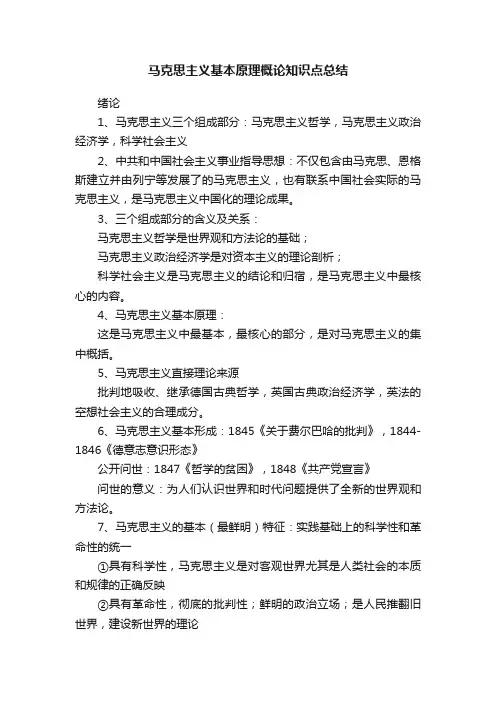 马克思主义基本原理概论知识点总结

绪论

1、马克思主义三个组成部分：马克思主义哲学，马克思主义政治经济学，科学社会主义

2、中共和中国社会主义事业指导思想：不仅包含由马克思、恩格斯建立并由列宁等发展了的马克思主义，也有联系中国社会实际的马克思主义，是马克思主义中国化的理论成果。

3、三个组成部分的含义及关系：

马克思主义哲学是世界观和方法论的基础；

马克思主义政治经济学是对资本主义的理论剖析；

科学社会主义是马克思主义的结论和归宿，是马克思主义中最核心的内容。

4、马克思主义基本原理：

这是马克思主义中最基本，最核心的部分，是对马克思主义的集中概括。

5、马克思主义直接理论来源

批判地吸收、继承德国古典哲学，英国古典政治经济学，英法的空想社会主义的合理成分。

6、马克思主义基本形成：1845《关于费尔巴哈的批判》，1844-1846《德意志意识形态》

公开问世：1847《哲学的贫困》，1848《共产党宣言》

问世的意义：为人们认识世界和时代问题提供了全新的世界观和方法论。

7、马克思主义的基本（最鲜明）特征：实践基础上的科学性和革命性的统一

①具有科学性，马克思主义是对客观世界尤其是人类社会的本质和规律的正确反映

②具有革命性，彻底的批判性；鲜明的政治立场；是人民推翻旧世界，建设新世界的理论